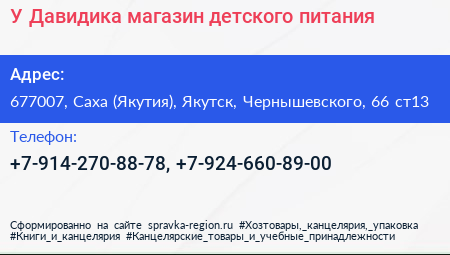 У Давидика магазин детского питания

Адрес:
677007, Саха (Якутия), Якутск, Чернышевского, 66 ст13

Телефон:
+7-914-270-88-78, +7-924-660-89-00

Сформированно на сайте spravka-region.ru #Хозтовары,_канцелярия,_упаковка #Книги_и_канцелярия #Канцелярские_товары_и_учебные_принадлежности